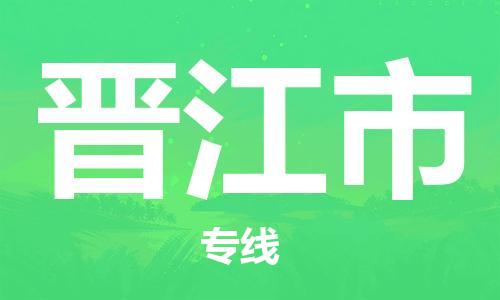 晋江市

专线